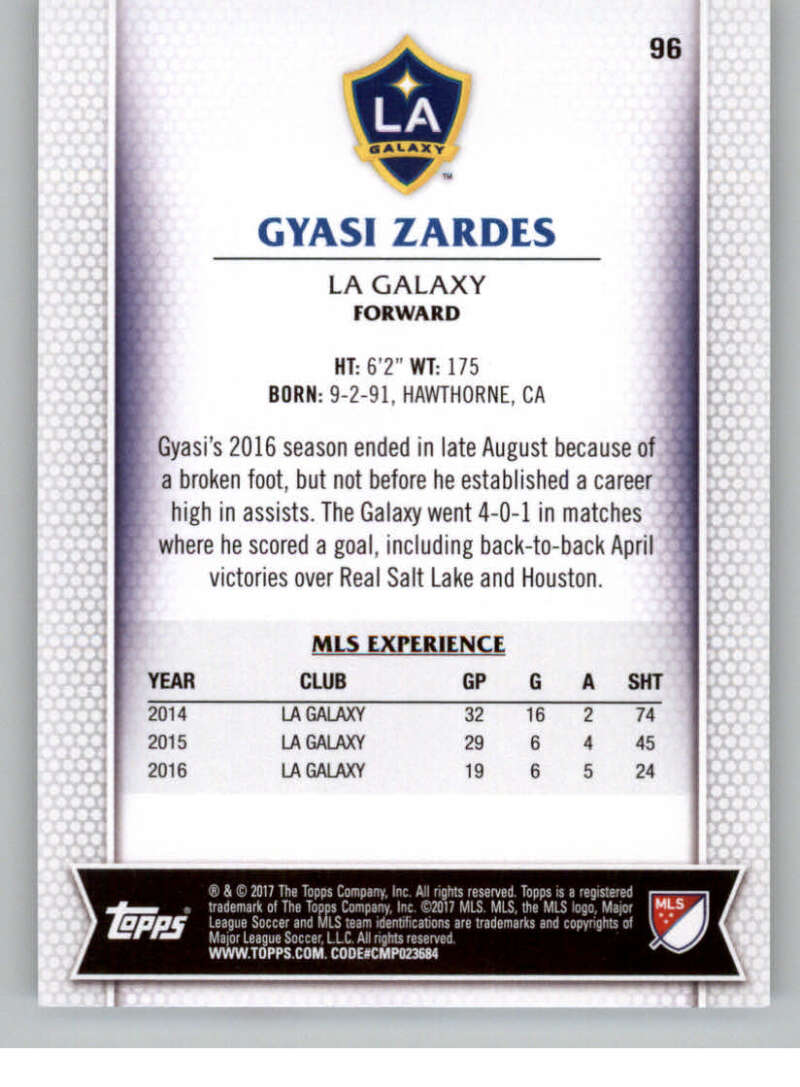 96

LA GALAXY

GYASI ZARDES

LA GALAXY
FORWARD

HT: 6'2" WT: 175
BORN: 9-2-91, HAWTHORNE, CA

Gyasi's 2016 season ended in late August because of a broken foot, but not before he established a career high in assists. The Galaxy went 4-0-1 in matches where he scored a goal, including back-to-back April victories over Real Salt Lake and Houston.

MLS EXPERIENCE

| YEAR | CLUB | GP | G | A | SHT |
|---|---|---|---|---|---|
| 2014 | LA GALAXY | 32 | 16 | 2 | 74 |
| 2015 | LA GALAXY | 29 | 6 | 4 | 45 |
| 2016 | LA GALAXY | 19 | 6 | 5 | 24 |

topps

® & © 2017 The Topps Company, Inc. All rights reserved. Topps is a registered trademark of The Topps Company, Inc. ©2017 MLS. MLS, the MLS logo, Major League Soccer and MLS team identifications are trademarks and copyrights of Major League Soccer, L.L.C. All rights reserved.
WWW.TOPPS.COM. CODE#CMP023684

MLS